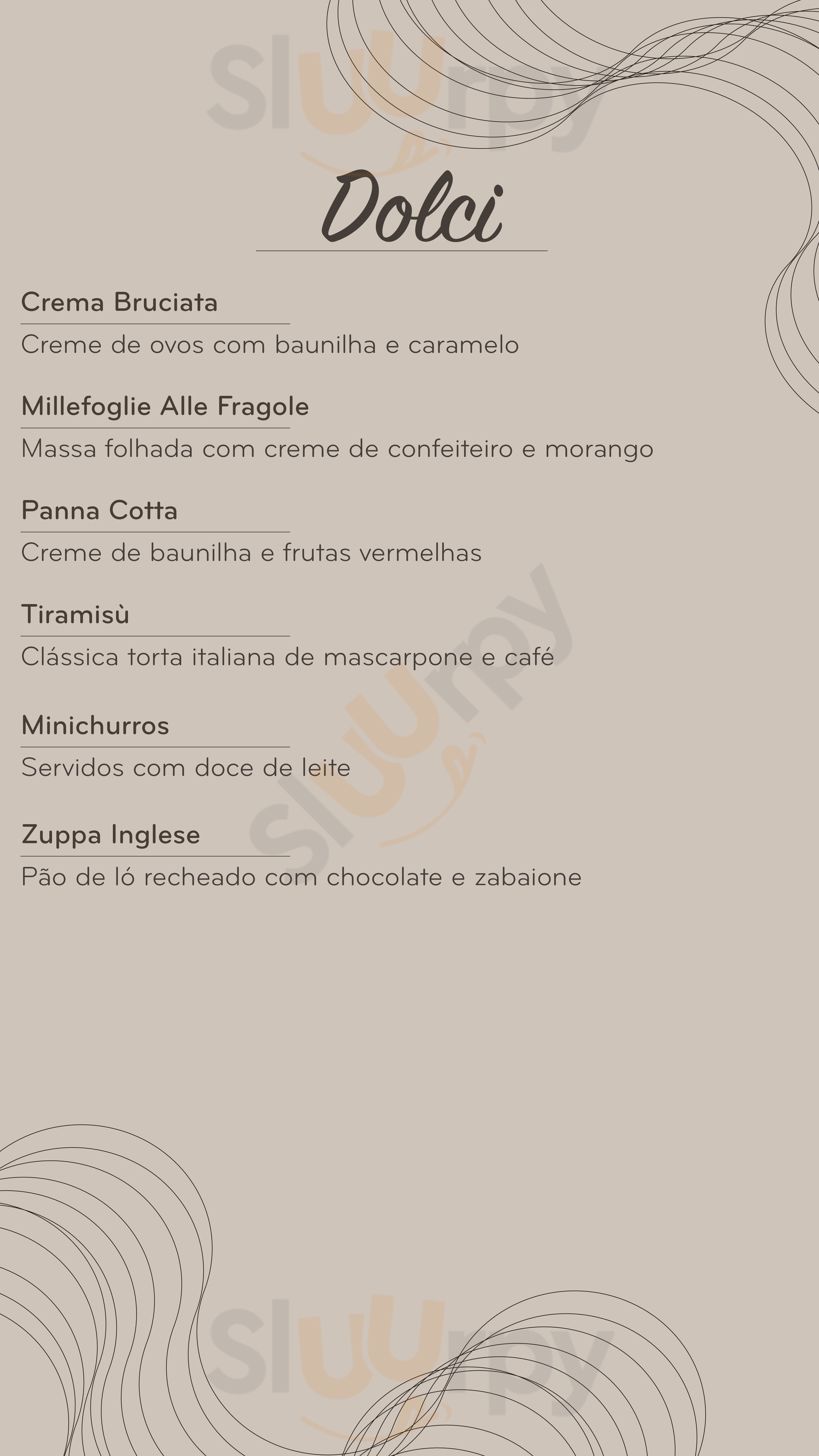 Dolci

Crema Bruciata

Creme de ovos com baunilha e caramelo

Millefoglie Alle Fragole

Massa folhada com creme de confeiteiro e morango

Panna Cotta

Creme de baunilha e frutas vermelhas

Tiramisù

Clássica torta italiana de mascarpone e café

Minichurros

Servidos com doce de leite

Zuppa Inglese

Pão de ló recheado com chocolate e zabaione

Sluurpy